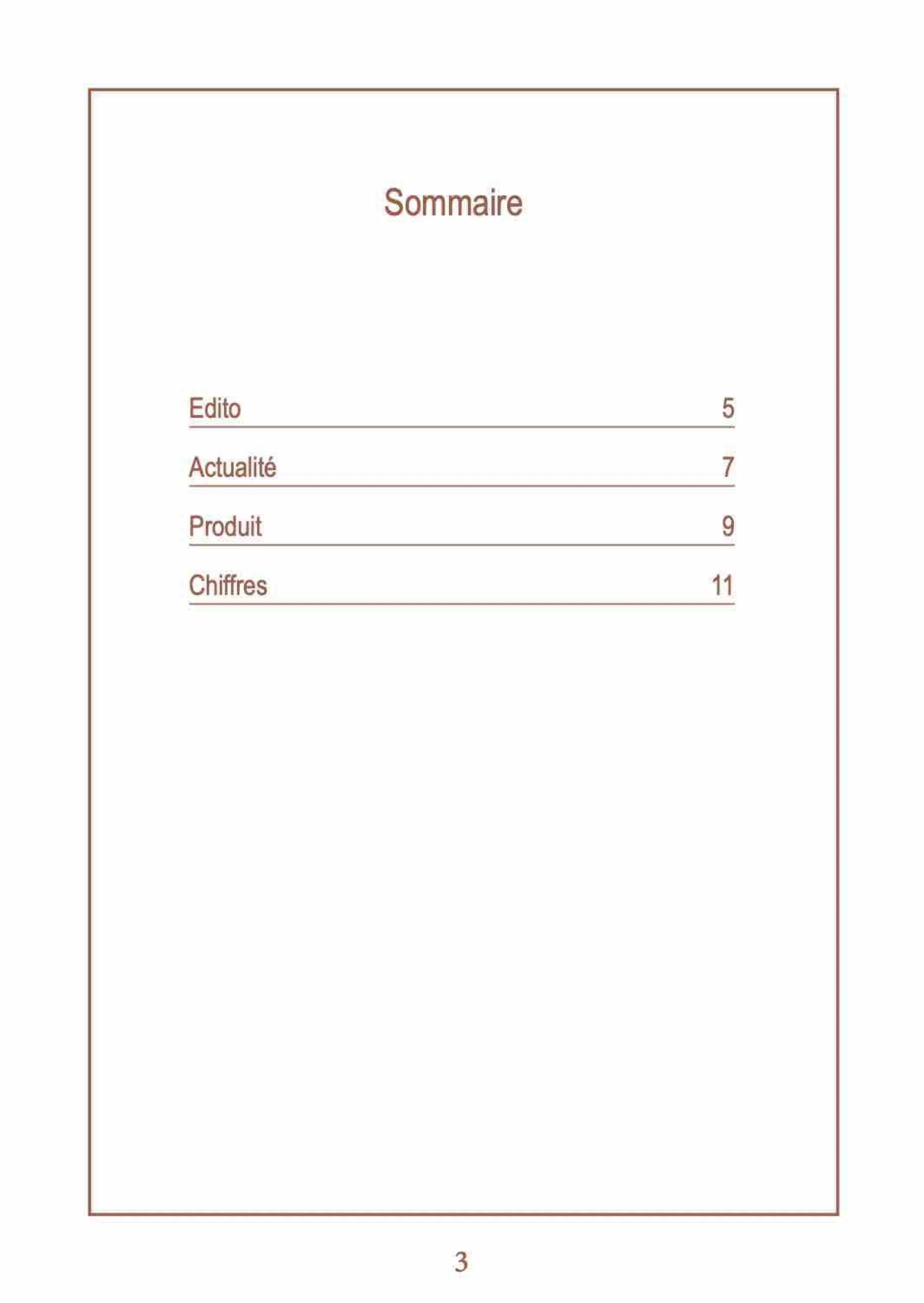 Sommaire

Edito 5

Actualité 7

Produit 9

Chiffres 11

3